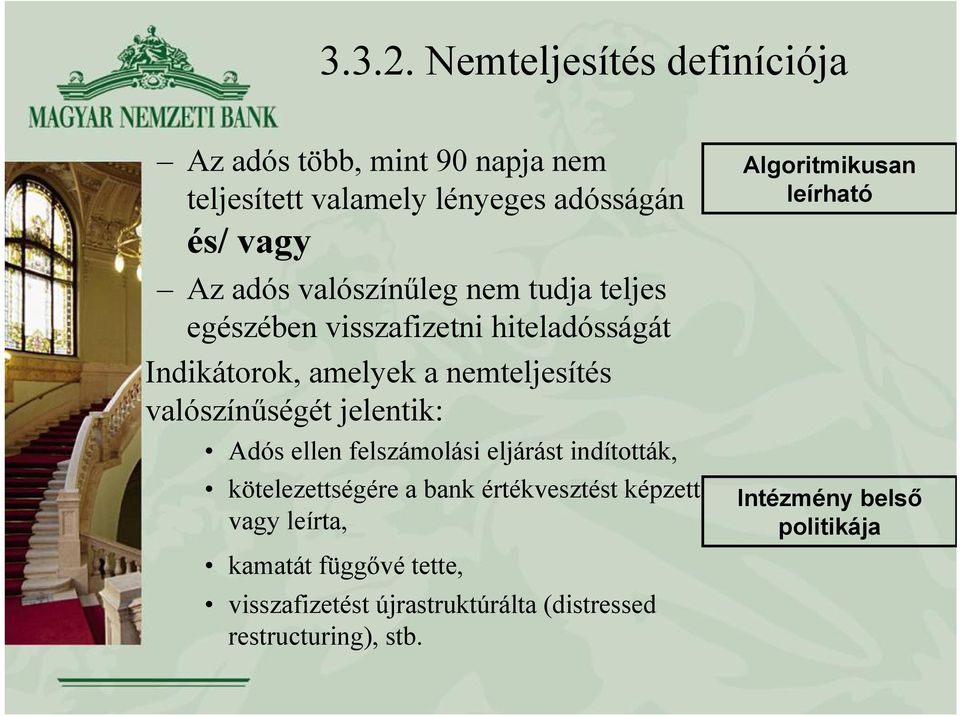 MAGYAR NEMZETI BANK

3.3.2. Nemteljesítés definíciója

– Az adós több, mint 90 napja nem teljesített valamely lényeges adósságán
és/ vagy
– Az adós valószínűleg nem tudja teljes egészében visszafizetni hiteladósságát

Algoritmikusan leírható

Indikátorok, amelyek a nemteljesítés valószínűségét jelentik:
• Adós ellen felszámolási eljárást indították,
• kötelezettségére a bank értékvesztést képzett vagy leírta,
• kamatát függővé tette,
• visszafizetést újrastruktúrálta (distressed restructuring), stb.

Intézmény belső politikája